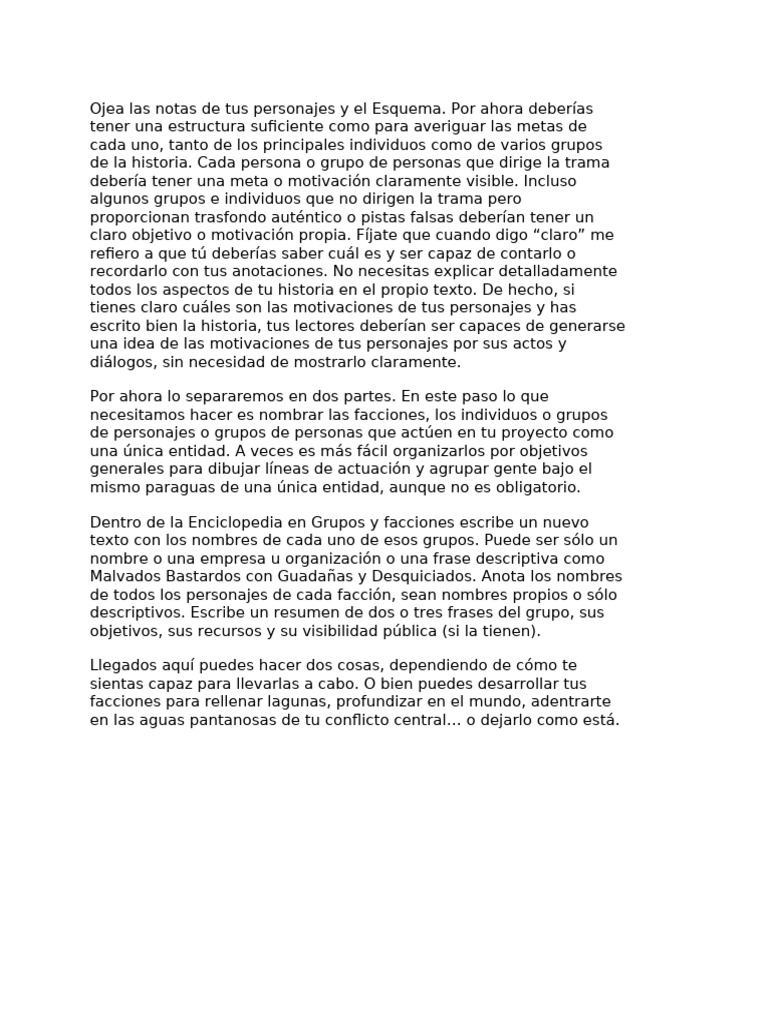 Ojea las notas de tus personajes y el Esquema. Por ahora deberías tener una estructura suficiente como para averiguar las metas de cada uno, tanto de los principales individuos como de varios grupos de la historia. Cada persona o grupo de personas que dirige la trama debería tener una meta o motivación claramente visible. Incluso algunos grupos e individuos que no dirigen la trama pero proporcionan trasfondo auténtico o pistas falsas deberían tener un claro objetivo o motivación propia. Fíjate que cuando digo “claro” me refiero a que tú deberías saber cuál es y ser capaz de contarlo o recordarlo con tus anotaciones. No necesitas explicar detalladamente todos los aspectos de tu historia en el propio texto. De hecho, si tienes claro cuáles son las motivaciones de tus personajes y has escrito bien la historia, tus lectores deberían ser capaces de generarse una idea de las motivaciones de tus personajes por sus actos y diálogos, sin necesidad de mostrarlo claramente.

Por ahora lo separaremos en dos partes. En este paso lo que necesitamos hacer es nombrar las facciones, los individuos o grupos de personajes o grupos de personas que actúen en tu proyecto como una única entidad. A veces es más fácil organizarlos por objetivos generales para dibujar líneas de actuación y agrupar gente bajo el mismo paraguas de una única entidad, aunque no es obligatorio.

Dentro de la Enciclopedia en Grupos y facciones escribe un nuevo texto con los nombres de cada uno de esos grupos. Puede ser sólo un nombre o una empresa u organización o una frase descriptiva como Malvados Bastardos con Guadañas y Desquiciados. Anota los nombres de todos los personajes de cada facción, sean nombres propios o sólo descriptivos. Escribe un resumen de dos o tres frases del grupo, sus objetivos, sus recursos y su visibilidad pública (si la tienen).

Llegados aquí puedes hacer dos cosas, dependiendo de cómo te sientas capaz para llevarlas a cabo. O bien puedes desarrollar tus facciones para rellenar lagunas, profundizar en el mundo, adentrarte en las aguas pantanosas de tu conflicto central… o dejarlo como está.